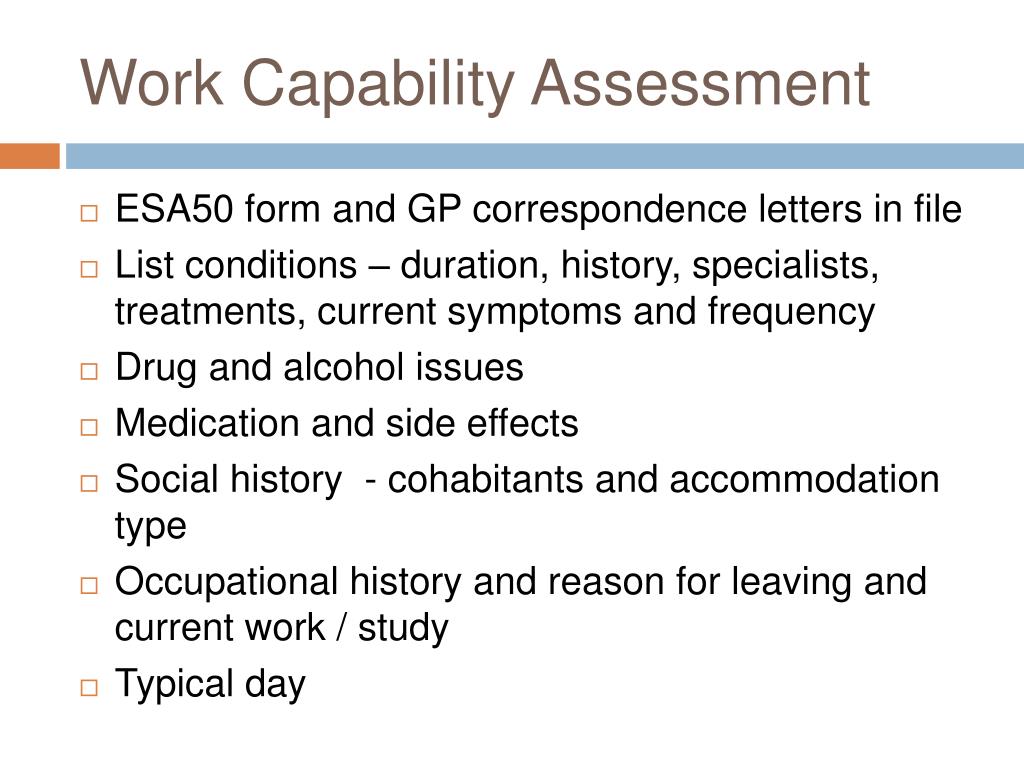 Work Capability Assessment

□ ESA50 form and GP correspondence letters in file
□ List conditions – duration, history, specialists, treatments, current symptoms and frequency
□ Drug and alcohol issues
□ Medication and side effects
□ Social history - cohabitants and accommodation type
□ Occupational history and reason for leaving and current work / study
□ Typical day